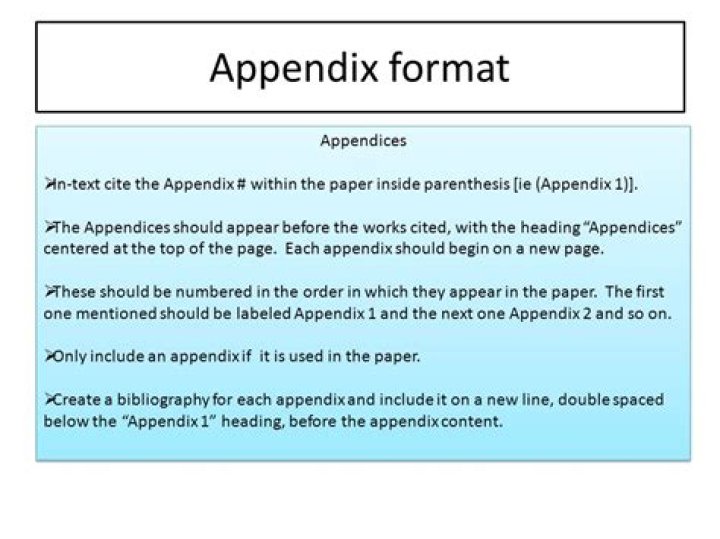 Appendix format

Appendices

➢In-text cite the Appendix # within the paper inside parenthesis [ie (Appendix 1)].

➢The Appendices should appear before the works cited, with the heading "Appendices" centered at the top of the page. Each appendix should begin on a new page.

➢These should be numbered in the order in which they appear in the paper. The first one mentioned should be labeled Appendix 1 and the next one Appendix 2 and so on.

➢Only include an appendix if it is used in the paper.

➢Create a bibliography for each appendix and include it on a new line, double spaced below the "Appendix 1" heading, before the appendix content.